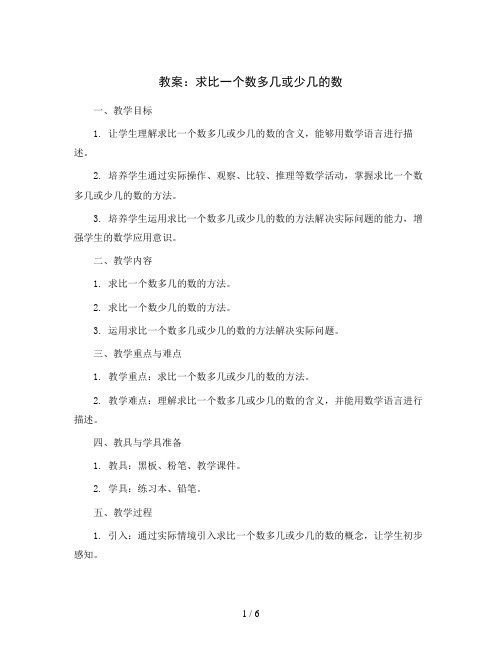 教案：求比一个数多几或少几的数

一、教学目标

1. 让学生理解求比一个数多几或少几的数的含义，能够用数学语言进行描述。

2. 培养学生通过实际操作、观察、比较、推理等数学活动，掌握求比一个数多几或少几的数的方法。

3. 培养学生运用求比一个数多几或少几的数的方法解决实际问题的能力，增强学生的数学应用意识。

二、教学内容

1. 求比一个数多几的数的方法。

2. 求比一个数少几的数的方法。

3. 运用求比一个数多几或少几的数的方法解决实际问题。

三、教学重点与难点

1. 教学重点：求比一个数多几或少几的数的方法。

2. 教学难点：理解求比一个数多几或少几的数的含义，并能用数学语言进行描述。

四、教具与学具准备

1. 教具：黑板、粉笔、教学课件。

2. 学具：练习本、铅笔。

五、教学过程

1. 引入：通过实际情境引入求比一个数多几或少几的数的概念，让学生初步感知。

1 / 6